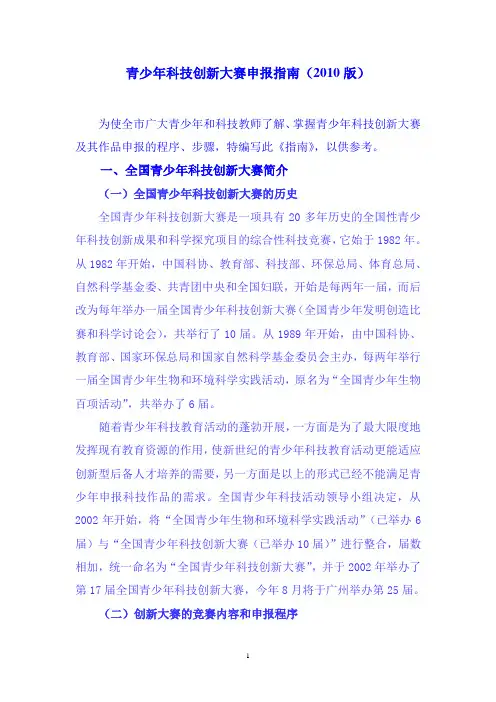 青少年科技创新大赛申报指南（2010 版）

为使全市广大青少年和科技教师了解、掌握青少年科技创新大赛及其作品申报的程序、步骤，特编写此《指南》，以供参考。

一、全国青少年科技创新大赛简介

（一）全国青少年科技创新大赛的历史

全国青少年科技创新大赛是一项具有 20 多年历史的全国性青少年科技创新成果和科学探究项目的综合性科技竞赛，它始于 1982 年。从 1982 年开始，中国科协、教育部、科技部、环保总局、体育总局、自然科学基金委、共青团中央和全国妇联，开始是每两年一届，而后改为每年举办一届全国青少年科技创新大赛（全国青少年发明创造比赛和科学讨论会），共举行了 10 届。从 1989 年开始，由中国科协、教育部、国家环保总局和国家自然科学基金委员会主办，每两年举行一届全国青少年生物和环境科学实践活动，原名为“全国青少年生物百项活动”，共举办了 6 届。

随着青少年科技教育活动的蓬勃开展，一方面是为了最大限度地发挥现有教育资源的作用，使新世纪的青少年科技教育活动更能适应创新型后备人才培养的需要，另一方面是以上的形式已经不能满足青少年申报科技作品的需求。全国青少年科技活动领导小组决定，从 2002 年开始，将“全国青少年生物和环境科学实践活动”（已举办 6 届）与“全国青少年科技创新大赛（已举办 10 届）”进行整合，届数相加，统一命名为“全国青少年科技创新大赛”，并于 2002 年举办了第 17 届全国青少年科技创新大赛，今年 8 月将于广州举办第 25 届。

（二）创新大赛的竞赛内容和申报程序

1